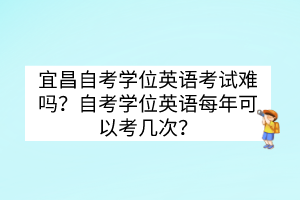 宜昌自考学位英语考试难吗？自考学位英语每年可以考几次？